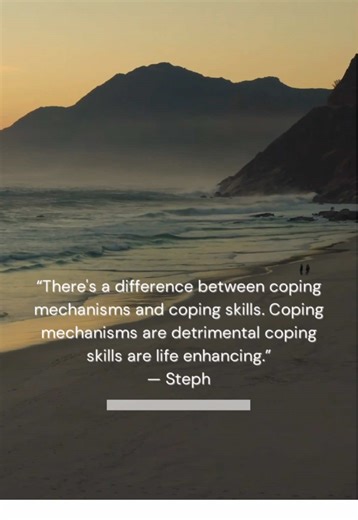 “There's a difference between coping mechanisms and coping skills. Coping mechanisms are detrimental coping skills are life enhancing.”
— Steph